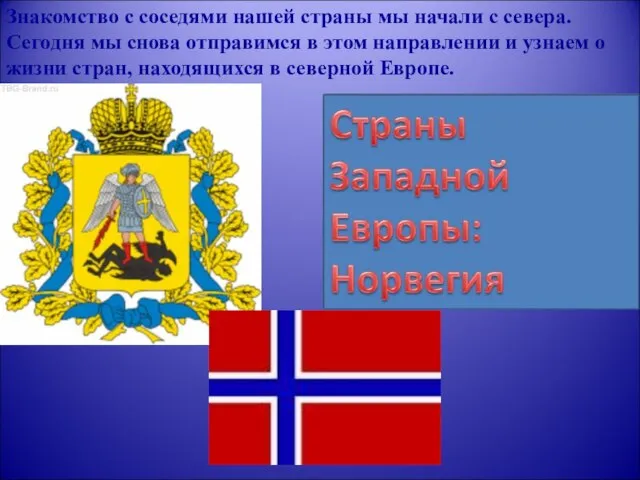 Знакомство с соседями нашей страны мы начали с севера. Сегодня мы снова отправимся в этом направлении и узнаем о жизни стран, находящихся в северной Европе.

TBG-Brand.ru

Страны Западной Европы: Норвегия